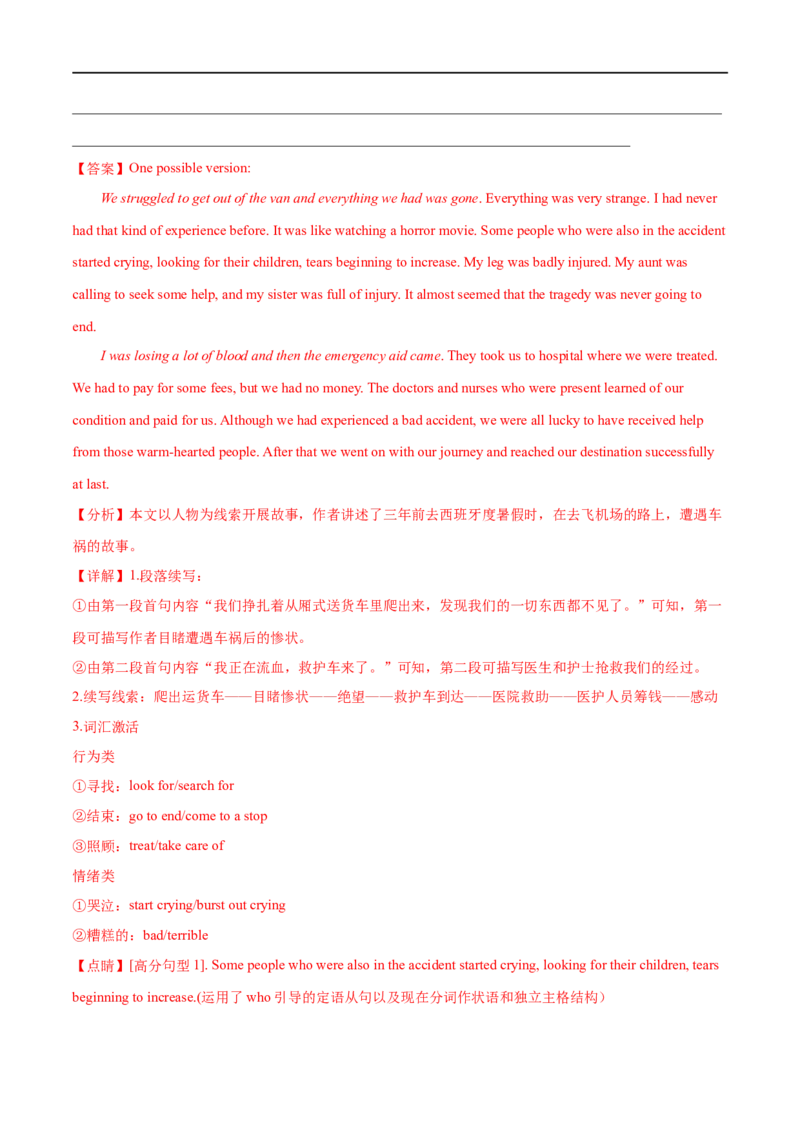 【答案】One possible version:

We struggled to get out of the van and everything we had was gone. Everything was very strange. I had never had that kind of experience before. It was like watching a horror movie. Some people who were also in the accident started crying, looking for their children, tears beginning to increase. My leg was badly injured. My aunt was calling to seek some help, and my sister was full of injury. It almost seemed that the tragedy was never going to end.

I was losing a lot of blood and then the emergency aid came. They took us to hospital where we were treated. We had to pay for some fees, but we had no money. The doctors and nurses who were present learned of our condition and paid for us. Although we had experienced a bad accident, we were all lucky to have received help from those warm-hearted people. After that we went on with our journey and reached our destination successfully at last.

【分析】本文以人物为线索开展故事，作者讲述了三年前去西班牙度暑假时，在去飞机场的路上，遭遇车祸的故事。

【详解】1.段落续写：
①由第一段首句内容“我们挣扎着从厢式送货车里爬出来，发现我们的一切东西都不见了。”可知，第一段可描写作者目睹遭遇车祸后的惨状。
②由第二段首句内容“我正在流血，救护车来了。”可知，第二段可描写医生和护士抢救我们的经过。
2.续写线索：爬出运货车——目睹惨状——绝望——救护车到达——医院救助——医护人员筹钱——感动
3.词汇激活
行为类
①寻找：look for/search for
②结束：go to end/come to a stop
③照顾：treat/take care of
情绪类
①哭泣：start crying/burst out crying
②糟糕的：bad/terrible

【点睛】[高分句型 1]. Some people who were also in the accident started crying, looking for their children, tears beginning to increase.(运用了 who 引导的定语从句以及现在分词作状语和独立主格结构）